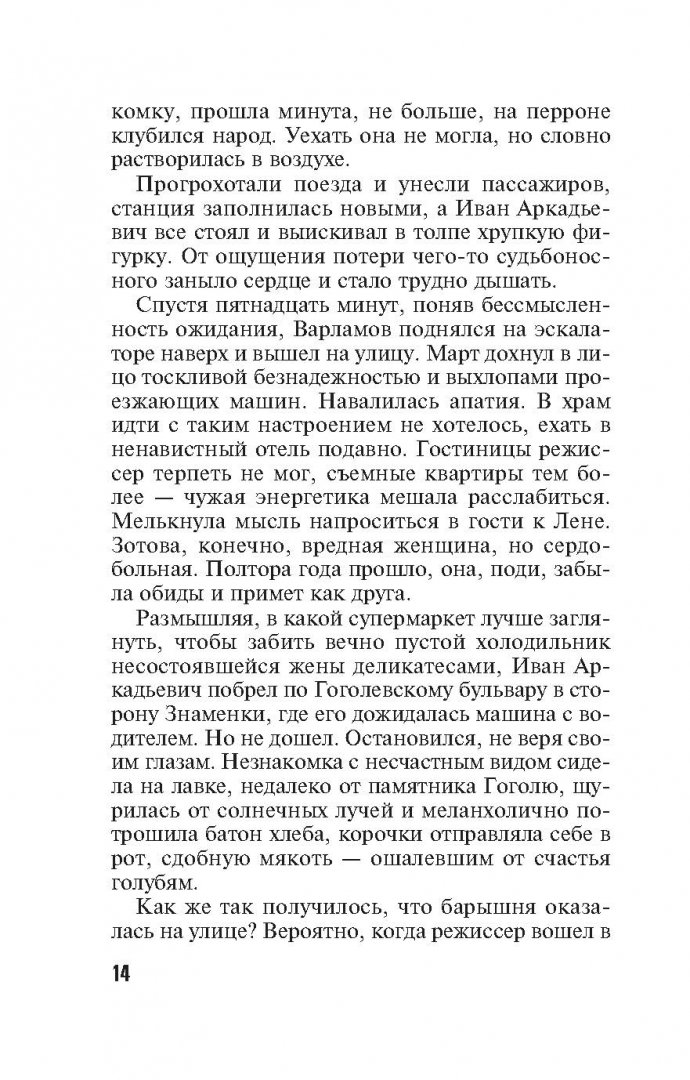 комку, прошла минута, не больше, на перроне клубился народ. Уехать она не могла, но словно растворилась в воздухе.

Прогрохотали поезда и унесли пассажиров, станция заполнилась новыми, а Иван Аркадьевич все стоял и выискивал в толпе хрупкую фигурку. От ощущения потери чего-то судьбоносного заныло сердце и стало трудно дышать.

Спустя пятнадцать минут, поняв бессмысленность ожидания, Варламов поднялся на эскалаторе наверх и вышел на улицу. Март дохнул в лицо тоскливой безнадежностью и выхлопами проезжающих машин. Навалилась апатия. В храм идти с таким настроением не хотелось, ехать в ненавистный отель подавно. Гостиницы режиссер терпеть не мог, съемные квартиры тем более — чужая энергетика мешала расслабиться. Мелькнула мысль напроситься в гости к Лене. Зотова, конечно, вредная женщина, но сердобольная. Полтора года прошло, она, поди, забыла обиды и примет как друга.

Размышляя, в какой супермаркет лучше заглянуть, чтобы забить вечно пустой холодильник несостоявшейся жены деликатесами, Иван Аркадьевич побрел по Гоголевскому бульвару в сторону Знаменки, где его дожидалась машина с водителем. Но не дошел. Остановился, не веря своим глазам. Незнакомка с несчастным видом сидела на лавке, недалеко от памятника Гоголю, щурилась от солнечных лучей и меланхолично потрошила батон хлеба, корочки отправляла себе в рот, сдобную мякоть — ошалевшим от счастья голубям.

Как же так получилось, что барышня оказалась на улице? Вероятно, когда режиссер вошел в

14